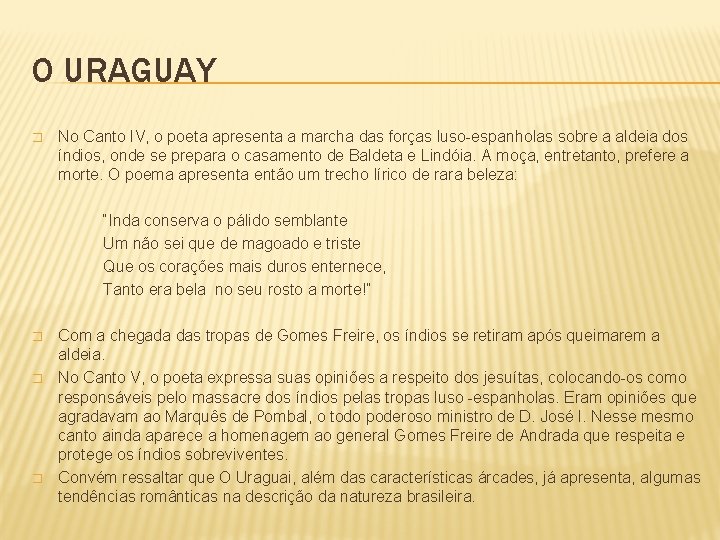 O URAGUAY

No Canto IV, o poeta apresenta a marcha das forças luso-espanholas sobre a aldeia dos índios, onde se prepara o casamento de Baldeta e Lindóia. A moça, entretanto, prefere a morte. O poema apresenta então um trecho lírico de rara beleza:

"Inda conserva o pálido semblante
Um não sei que de magoado e triste
Que os corações mais duros enternece,
Tanto era bela no seu rosto a morte!"

Com a chegada das tropas de Gomes Freire, os índios se retiram após queimarem a aldeia.

No Canto V, o poeta expressa suas opiniões a respeito dos jesuítas, colocando-os como responsáveis pelo massacre dos índios pelas tropas luso -espanholas. Eram opiniões que agradavam ao Marquês de Pombal, o todo poderoso ministro de D. José I. Nesse mesmo canto ainda aparece a homenagem ao general Gomes Freire de Andrada que respeita e protege os índios sobreviventes.

Convém ressaltar que O Uraguai, além das características árcades, já apresenta, algumas tendências românticas na descrição da natureza brasileira.